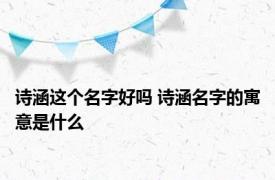 诗涵这个名字好吗 诗涵名字的寓意是什么